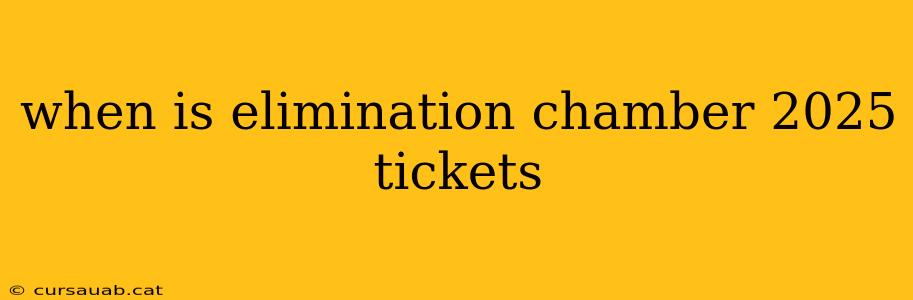 when is elimination chamber 2025 tickets

© cursauab.cat